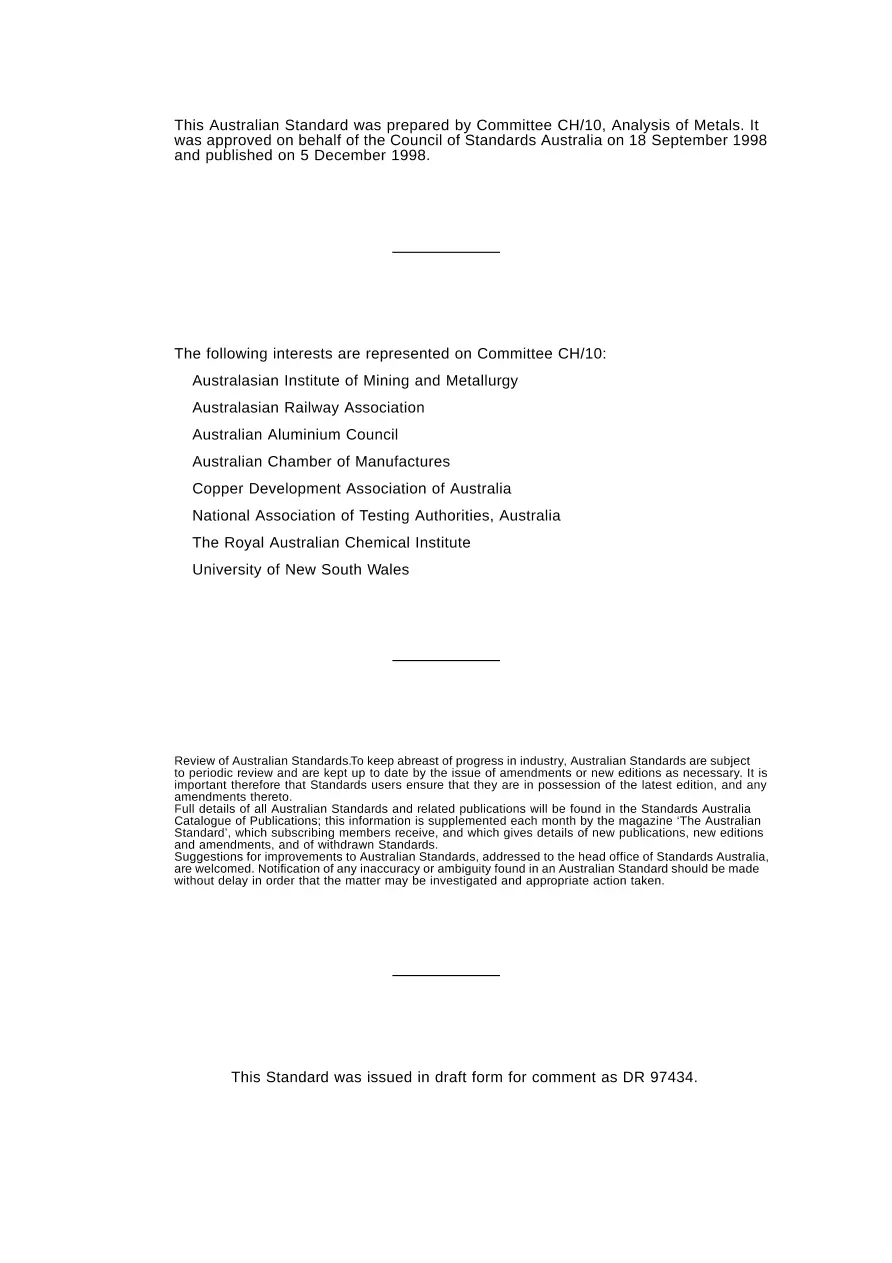 This Australian Standard was prepared by Committee CH/10, Analysis of Metals. It was approved on behalf of the Council of Standards Australia on 18 September 1998 and published on 5 December 1998.

The following interests are represented on Committee CH/10:

Australasian Institute of Mining and Metallurgy

Australasian Railway Association

Australian Aluminium Council

Australian Chamber of Manufactures

Copper Development Association of Australia

National Association of Testing Authorities, Australia

The Royal Australian Chemical Institute

University of New South Wales

Review of Australian Standards.To keep abreast of progress in industry, Australian Standards are subject to periodic review and are kept up to date by the issue of amendments or new editions as necessary. It is important therefore that Standards users ensure that they are in possession of the latest edition, and any amendments thereto.

Full details of all Australian Standards and related publications will be found in the Standards Australia Catalogue of Publications; this information is supplemented each month by the magazine 'The Australian Standard', which subscribing members receive, and which gives details of new publications, new editions and amendments, and of withdrawn Standards.

Suggestions for improvements to Australian Standards, addressed to the head office of Standards Australia, are welcomed. Notification of any inaccuracy or ambiguity found in an Australian Standard should be made without delay in order that the matter may be investigated and appropriate action taken.

This Standard was issued in draft form for comment as DR 97434.